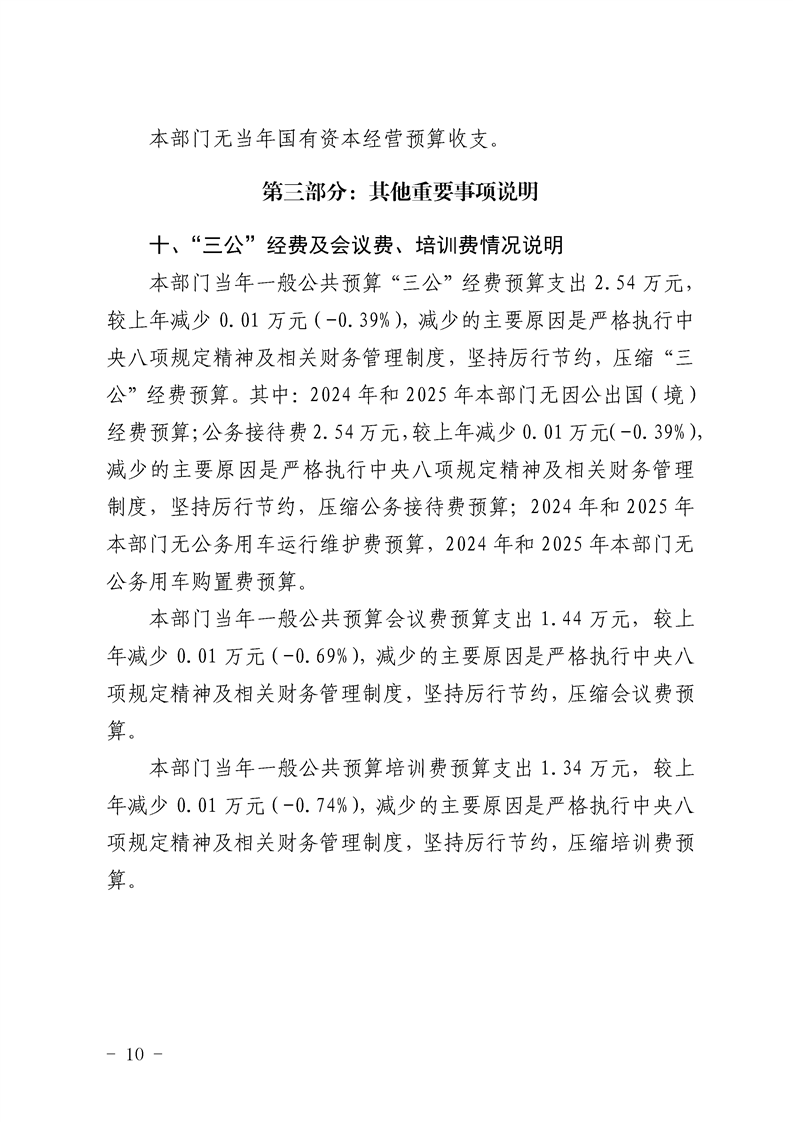 本部门无当年国有资本经营预算收支。

第三部分：其他重要事项说明

十、“三公”经费及会议费、培训费情况说明

本部门当年一般公共预算“三公”经费预算支出 2.54 万元，较上年减少 0.01 万元（-0.39%），减少的主要原因是严格执行中央八项规定精神及相关财务管理制度，坚持厉行节约，压缩“三公”经费预算。其中：2024 年和 2025 年本部门无因公出国（境）经费预算；公务接待费 2.54 万元，较上年减少 0.01 万元(-0.39%)，减少的主要原因是严格执行中央八项规定精神及相关财务管理制度，坚持厉行节约，压缩公务接待费预算；2024 年和 2025 年本部门无公务用车运行维护费预算，2024 年和 2025 年本部门无公务用车购置费预算。

本部门当年一般公共预算会议费预算支出 1.44 万元，较上年减少 0.01 万元（-0.69%），减少的主要原因是严格执行中央八项规定精神及相关财务管理制度，坚持厉行节约，压缩会议费预算。

本部门当年一般公共预算培训费预算支出 1.34 万元，较上年减少 0.01 万元（-0.74%），减少的主要原因是严格执行中央八项规定精神及相关财务管理制度，坚持厉行节约，压缩培训费预算。

- 10 -